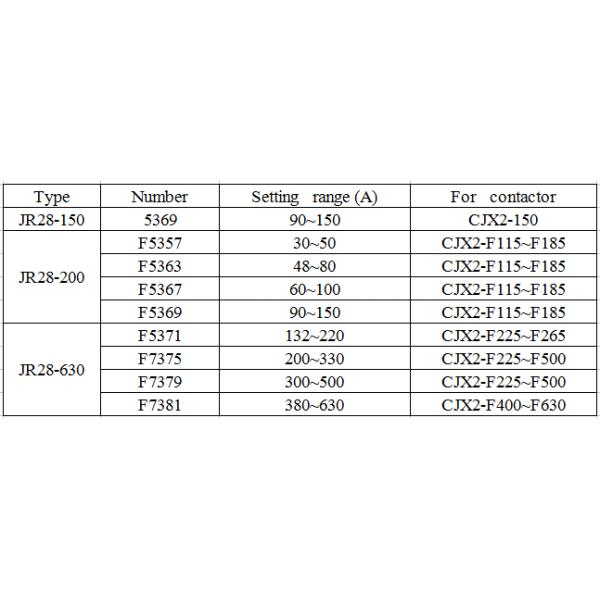 | Type | Number | Setting range (A) | For contactor |
|---|---|---|---|
| JR28-150 | 5369 | 90~150 | CJX2-150 |
| JR28-200 | F5357 | 30~50 | CJX2-F115~F185 |
|  | F5363 | 48~80 | CJX2-F115~F185 |
|  | F5367 | 60~100 | CJX2-F115~F185 |
|  | F5369 | 90~150 | CJX2-F115~F185 |
| JR28-630 | F5371 | 132~220 | CJX2-F225~F265 |
|  | F7375 | 200~330 | CJX2-F225~F500 |
|  | F7379 | 300~500 | CJX2-F225~F500 |
|  | F7381 | 380~630 | CJX2-F400~F630 |